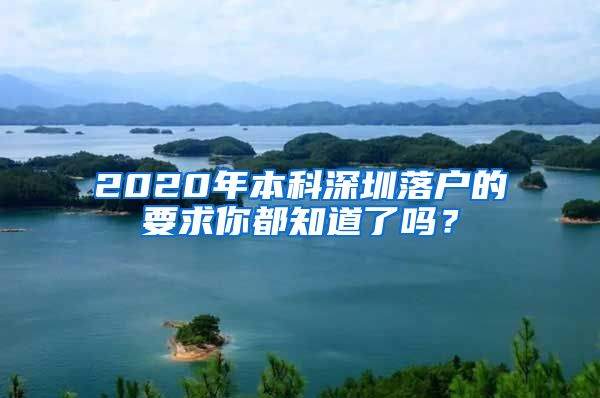 2020年本科深圳落户的要求你都知道了吗？